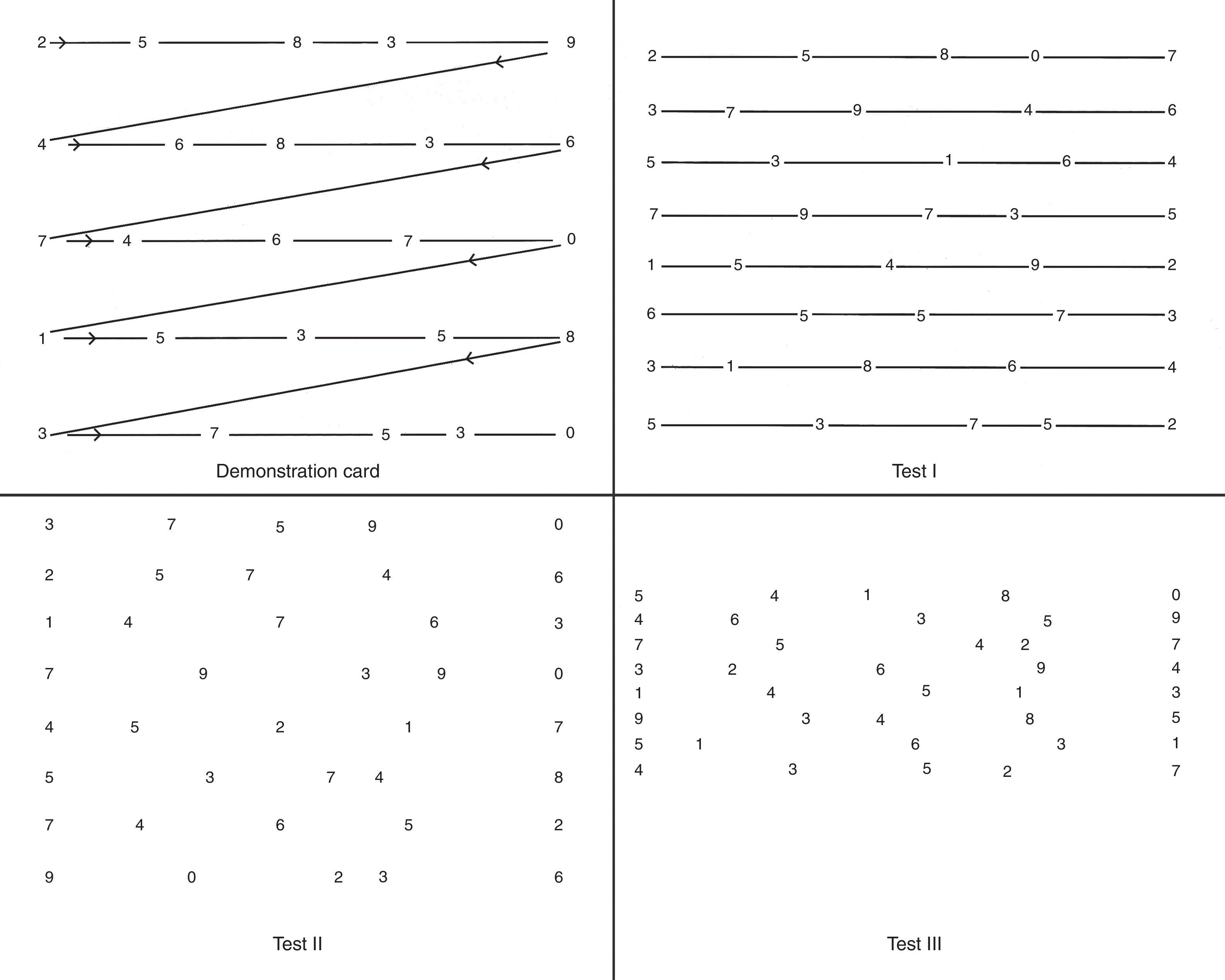 2 5 8 3 9
4 6 8 3 6
7 4 6 7 0
1 5 3 5 8
3 7 5 3 0

Demonstration card

2 5 8 0 7
3 7 9 4 6
5 3 1 6 4
7 9 7 3 5
1 5 4 9 2
6 5 5 7 3
3 1 8 6 4
5 3 7 5 2

Test I

3 7 5 9 0
2 5 7 4 6
1 4 7 6 3
7 9 3 9 0
4 5 2 1 7
5 3 7 4 8
7 4 6 5 2
9 0 2 3 6

Test II

5 4 1 8 0
4 6 3 5 9
7 5 4 2 7
3 2 6 9 4
1 4 5 1 3
9 3 4 8 5
5 1 6 3 1
4 3 5 2 7

Test III